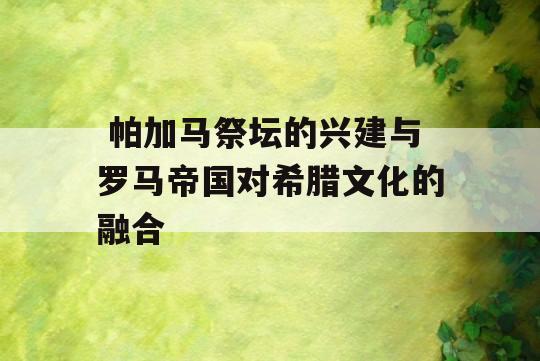 帕加马祭坛的兴建与罗马帝国对希腊文化的融合